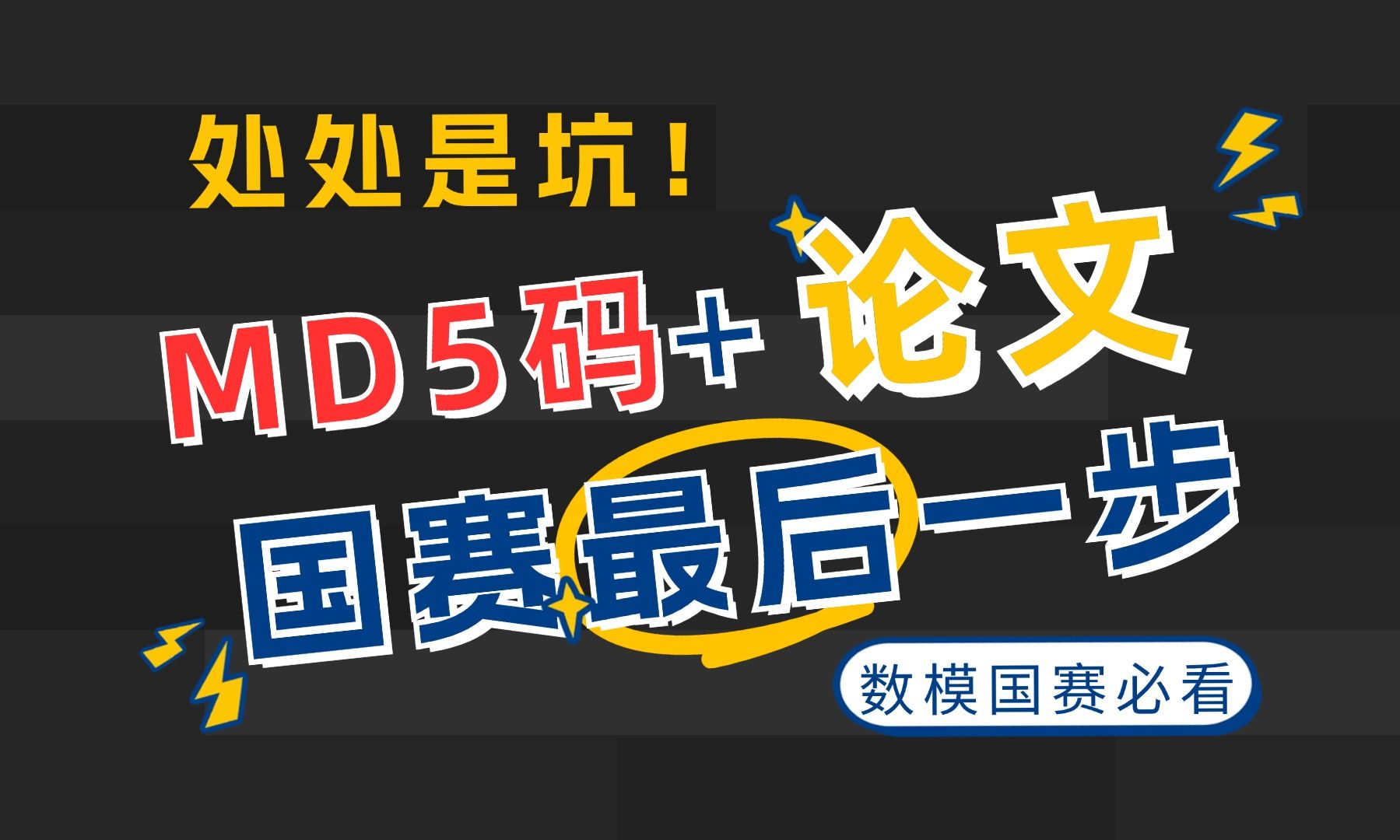 处处是坑！

MD5码+ 论文

国赛最后一步

数模国赛必看